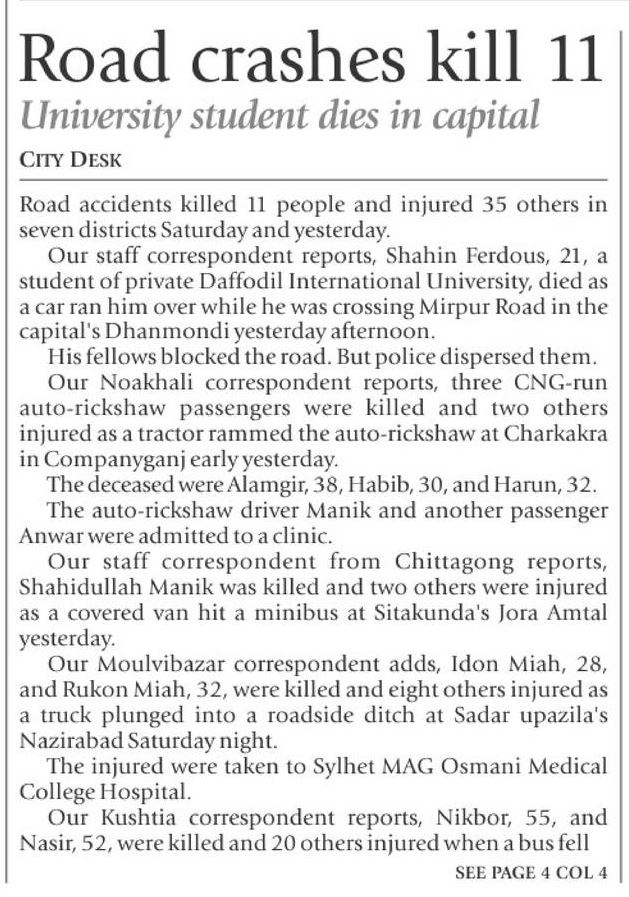 Road crashes kill 11

University student dies in capital

CITY DESK

Road accidents killed 11 people and injured 35 others in seven districts Saturday and yesterday.

Our staff correspondent reports, Shahin Ferdous, 21, a student of private Daffodil International University, died as a car ran him over while he was crossing Mirpur Road in the capital's Dhanmondi yesterday afternoon.

His fellows blocked the road. But police dispersed them.

Our Noakhali correspondent reports, three CNG-run auto-rickshaw passengers were killed and two others injured as a tractor rammed the auto-rickshaw at Charkakra in Companyganj early yesterday.

The deceased were Alamgir, 38, Habib, 30, and Harun, 32.

The auto-rickshaw driver Manik and another passenger Anwar were admitted to a clinic.

Our staff correspondent from Chittagong reports, Shahidullah Manik was killed and two others were injured as a covered van hit a minibus at Sitakunda's Jora Amtal yesterday.

Our Moulvibazar correspondent adds, Idon Miah, 28, and Rukon Miah, 32, were killed and eight others injured as a truck plunged into a roadside ditch at Sadar upazila's Nazirabad Saturday night.

The injured were taken to Sylhet MAG Osmani Medical College Hospital.

Our Kushtia correspondent reports, Nikbor, 55, and Nasir, 52, were killed and 20 others injured when a bus fell

SEE PAGE 4 COL 4